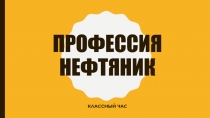 ПРОФЕССИЯ НЕФТЯНИК

КЛАССНЫЙ ЧАС